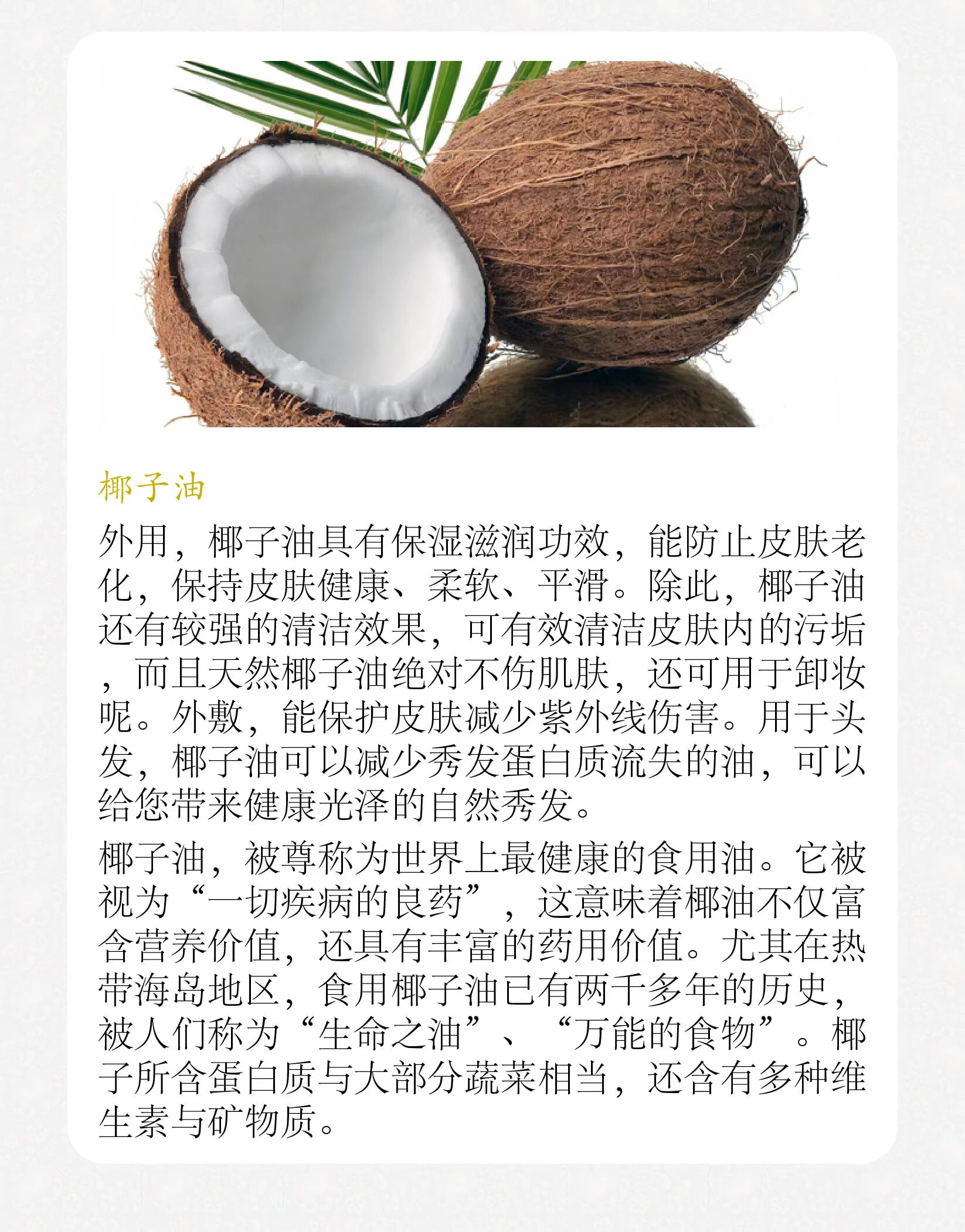 椰子油

外用，椰子油具有保湿滋润功效，能防止皮肤老化，保持皮肤健康、柔软、平滑。除此，椰子油还有较强的清洁效果，可有效清洁皮肤内的污垢，而且天然椰子油绝对不伤肌肤，还可用于卸妆呢。外敷，能保护皮肤减少紫外线伤害。用于头发，椰子油可以减少秀发蛋白质流失的油，可以给您带来健康光泽的自然秀发。

椰子油，被尊称为世界上最健康的食用油。它被视为“一切疾病的良药”，这意味着椰油不仅富含营养价值，还具有丰富的药用价值。尤其在热带海岛地区，食用椰子油已有两千多年的历史，被人们称为“生命之油”、“万能的食物”。椰子所含蛋白质与大部分蔬菜相当，还含有多种维生素与矿物质。